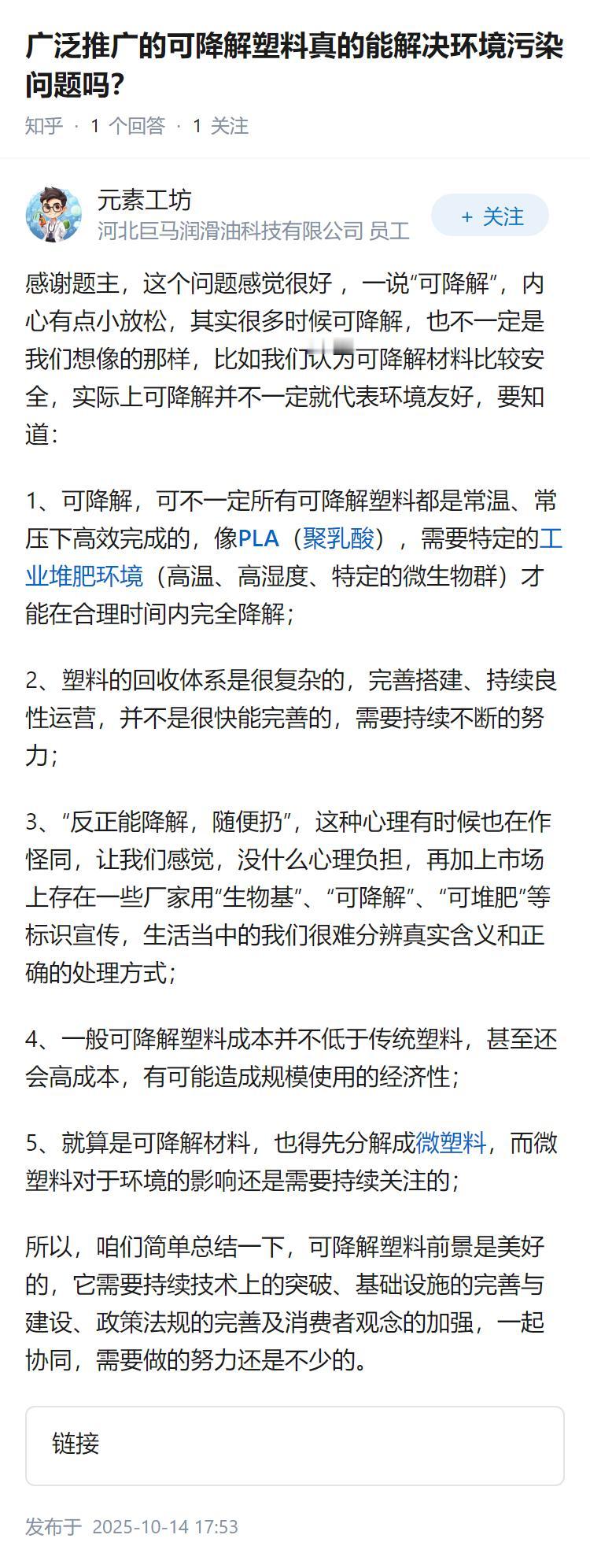 广泛推广的可降解塑料真的能解决环境污染问题吗？

知乎 · 1 个回答 · 1 关注

元素工坊
河北巨马润滑油科技有限公司 员工

+ 关注

感谢题主，这个问题感觉很好，一说“可降解”，内心有点小放松，其实很多时候可降解，也不一定是我们想像的那样，比如我们认为可降解材料比较安全，实际上可降解并不一定就代表环境友好，要知道：

1、可降解，可不一定所有可降解塑料都是常温、常压下高效完成的，像PLA（聚乳酸），需要特定的工业堆肥环境（高温、高湿度、特定的微生物群）才能在合理时间内完全降解；

2、塑料的回收体系是很复杂的，完善搭建、持续良性运营，并不是很快能完善的，需要持续不断的努力；

3、“反正能降解，随便扔”，这种心理有时候也在作怪同，让我们感觉，没什么心理负担，再加上市场上存在一些厂家用“生物基”、“可降解”、“可堆肥”等标识宣传，生活当中的我们很难分辨真实含义和正确的处理方式；

4、一般可降解塑料成本并不低于传统塑料，甚至还会高成本，有可能造成规模使用的经济性；

5、就算是可降解材料，也得先分解成微塑料，而微塑料对于环境的影响还是需要持续关注的；

所以，咱们简单总结一下，可降解塑料前景是美好的，它需要持续技术上的突破、基础设施的完善与建设、政策法规的完善及消费者观念的加强，一起协同，需要做的努力还是不少的。

链接

发布于 2025-10-14 17:53